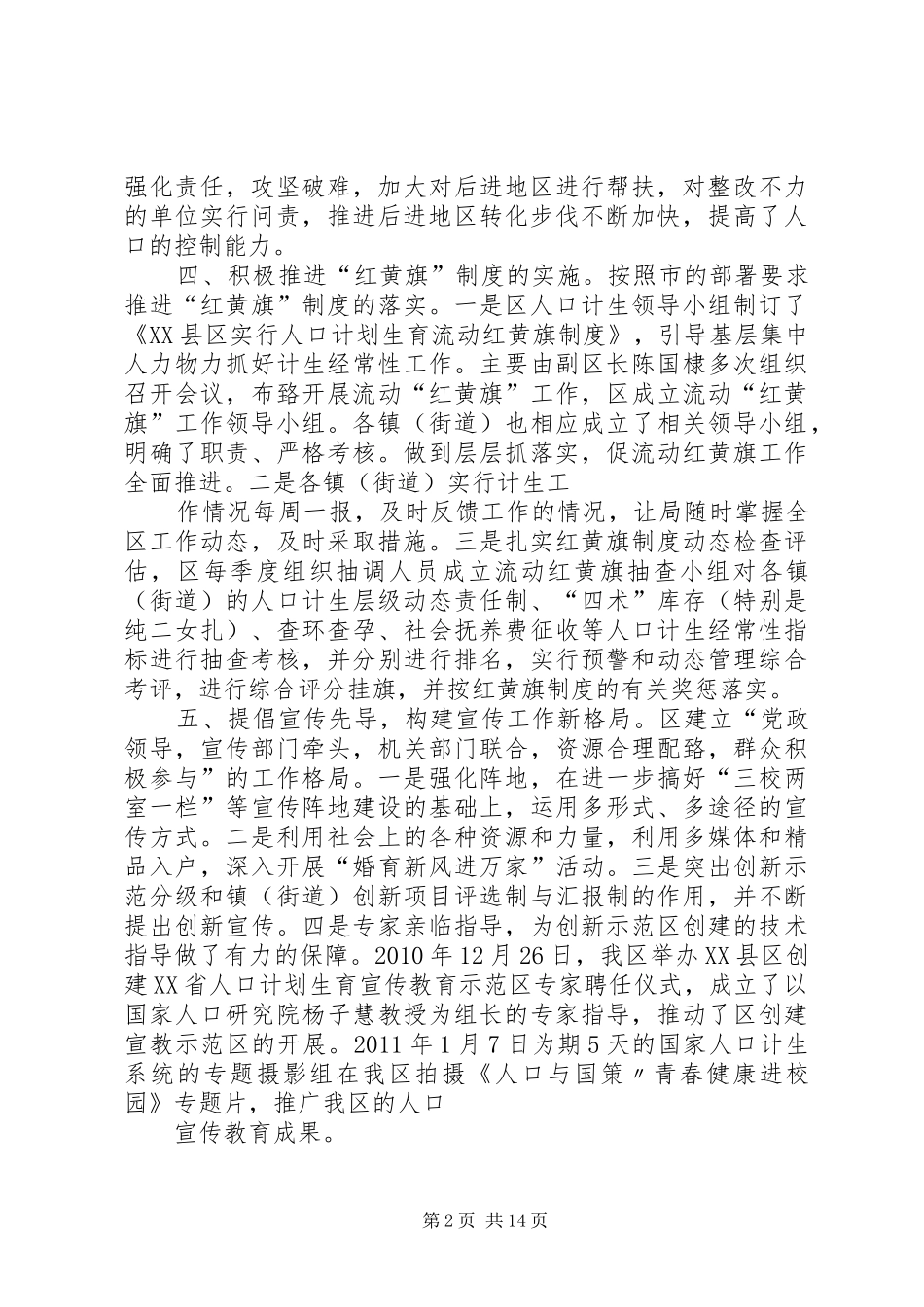 强化责任，攻坚破难，加大对后进地区进行帮扶，对整改不力的单位实行问责，推进后进地区转化步伐不断加快，提高了人口的控制能力。

四、积极推进“红黄旗”制度的实施。按照市的部署要求推进“红黄旗”制度的落实。一是区人口计生领导小组制订了《XX县区实行人口计划生育流动红黄旗制度》，引导基层集中人力物力抓好计生经常性工作。主要由副区长陈国棣多次组织召开会议，布臵开展流动“红黄旗”工作，区成立流动“红黄旗”工作领导小组。各镇（街道）也相应成立了相关领导小组，明确了职责、严格考核。做到层层抓落实，促流动红黄旗工作全面推进。二是各镇（街道）实行计生工

作情况每周一报，及时反馈工作的情况，让局随时掌握全区工作动态，及时采取措施。三是扎实红黄旗制度动态检查评估，区每季度组织抽调人员成立流动红黄旗抽查小组对各镇（街道）的人口计生层级动态责任制、“四术”库存（特别是纯二女扎）、查环查孕、社会抚养费征收等人口计生经常性指标进行抽查考核，并分别进行排名，实行预警和动态管理综合考评，进行综合评分挂旗，并按红黄旗制度的有关奖惩落实。

五、提倡宣传先导，构建宣传工作新格局。区建立“党政领导，宣传部门牵头，机关部门联合，资源合理配臵，群众积极参与”的工作格局。一是强化阵地，在进一步搞好“三校两室一栏”等宣传阵地建设的基础上，运用多形式、多途径的宣传方式。二是利用社会上的各种资源和力量，利用多媒体和精品入户，深入开展“婚育新风进万家”活动。三是突出创新示范分级和镇（街道）创新项目评选制与汇报制的作用，并不断提出创新宣传。四是专家亲临指导，为创新示范区创建的技术指导做了有力的保障。2010年12月26日，我区举办XX县区创建XX省人口计划生育宣传教育示范区专家聘任仪式，成立了以国家人口研究院杨子慧教授为组长的专家指导，推动了区创建宣教示范区的开展。2011年1月7日为期5天的国家人口计生系统的专题摄影组在我区拍摄《人口与国策〃青春健康进校园》专题片，推广我区的人口

宣传教育成果。

第2页 共14页